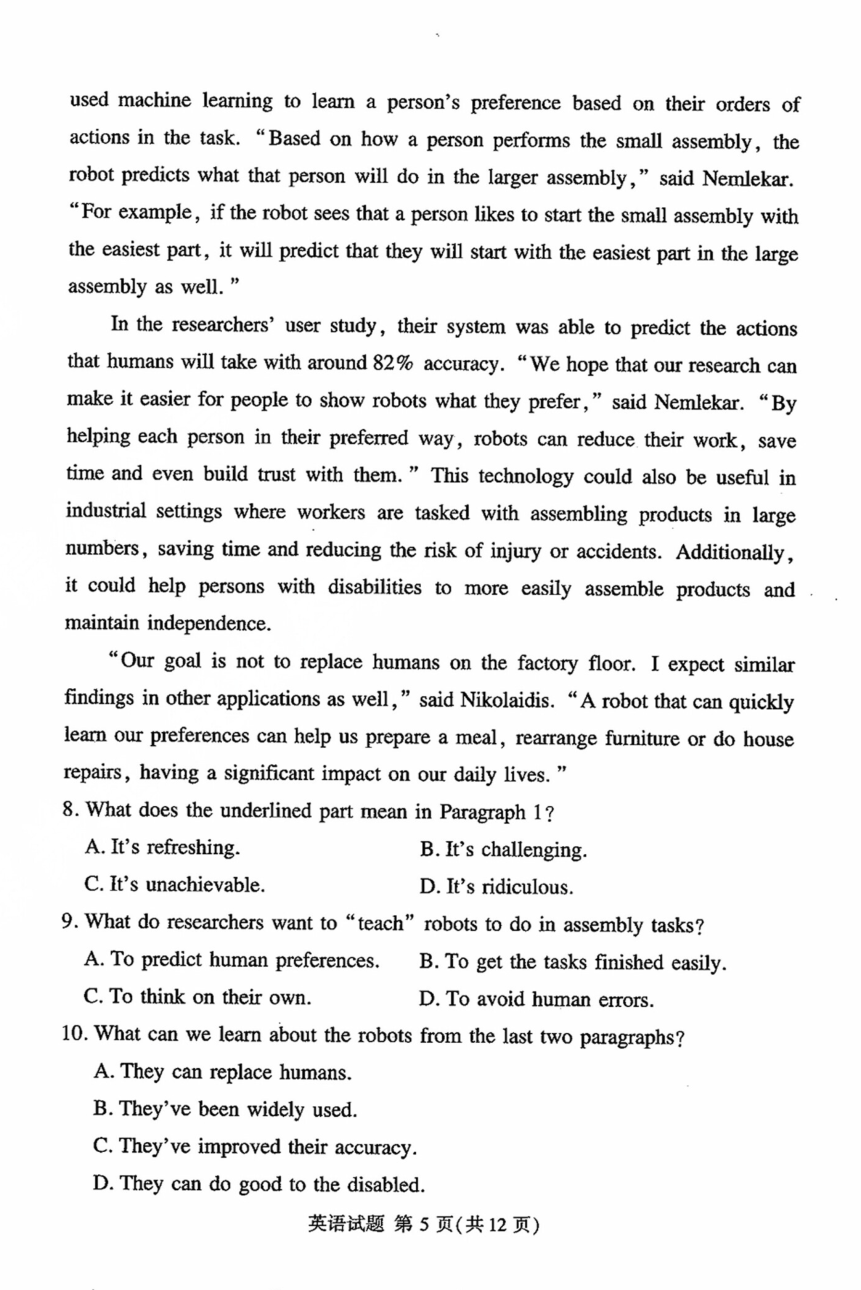 used machine learning to learn a person's preference based on their orders of actions in the task. "Based on how a person performs the small assembly, the robot predicts what that person will do in the larger assembly," said Nemlekar. "For example, if the robot sees that a person likes to start the small assembly with the easiest part, it will predict that they will start with the easiest part in the large assembly as well."

In the researchers' user study, their system was able to predict the actions that humans will take with around 82% accuracy. "We hope that our research can make it easier for people to show robots what they prefer," said Nemlekar. "By helping each person in their preferred way, robots can reduce their work, save time and even build trust with them." This technology could also be useful in industrial settings where workers are tasked with assembling products in large numbers, saving time and reducing the risk of injury or accidents. Additionally, it could help persons with disabilities to more easily assemble products and maintain independence.

"Our goal is not to replace humans on the factory floor. I expect similar findings in other applications as well," said Nikolaidis. "A robot that can quickly learn our preferences can help us prepare a meal, rearrange furniture or do house repairs, having a significant impact on our daily lives."

8. What does the underlined part mean in Paragraph 1?

A. It's refreshing.
B. It's challenging.
C. It's unachievable.
D. It's ridiculous.

9. What do researchers want to "teach" robots to do in assembly tasks?

A. To predict human preferences.
B. To get the tasks finished easily.
C. To think on their own.
D. To avoid human errors.

10. What can we learn about the robots from the last two paragraphs?

A. They can replace humans.
B. They've been widely used.
C. They've improved their accuracy.
D. They can do good to the disabled.

英语试题 第 5 页(共 12 页)